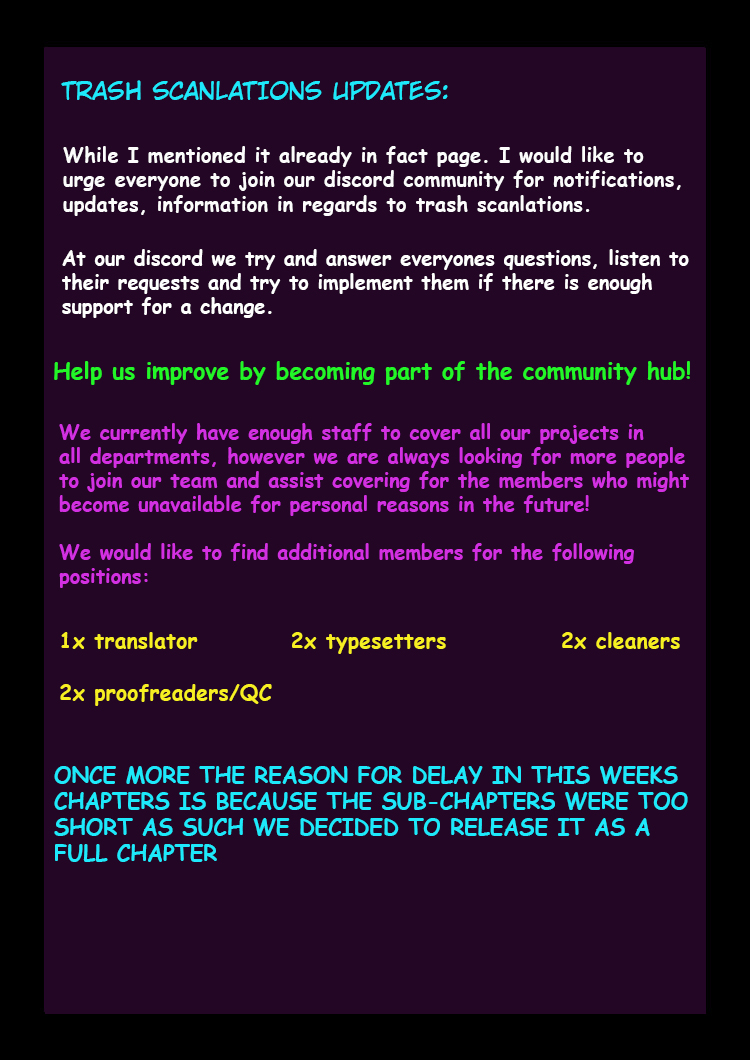 TRASH SCANLATIONS UPDATES:

While I mentioned it already in fact page. I would like to urge everyone to join our discord community for notifications, updates, information in regards to trash scanlations.

At our discord we try and answer everyones questions, listen to their requests and try to implement them if there is enough support for a change.

Help us improve by becoming part of the community hub!

We currently have enough staff to cover all our projects in all departments, however we are always looking for more people to join our team and assist covering for the members who might become unavailable for personal reasons in the future!

We would like to find additional members for the following positions:

1x translator 2x typesetters 2x cleaners

2x proofreaders/QC

ONCE MORE THE REASON FOR DELAY IN THIS WEEKS CHAPTERS IS BECAUSE THE SUB-CHAPTERS WERE TOO SHORT AS SUCH WE DECIDED TO RELEASE IT AS A FULL CHAPTER